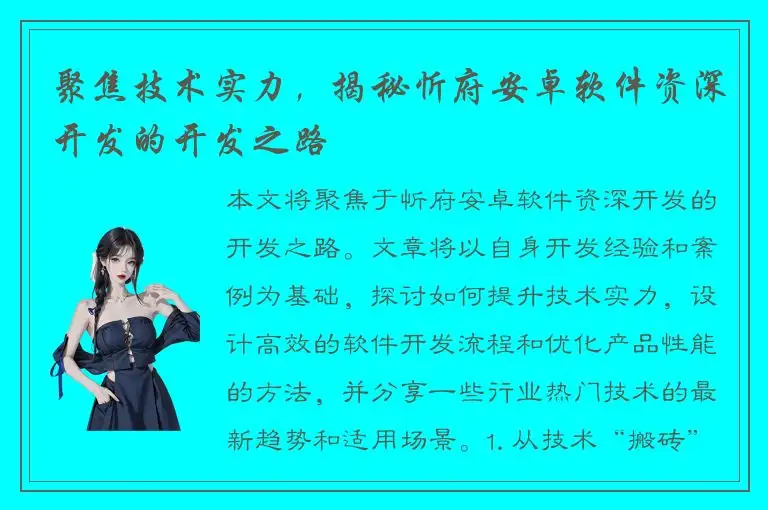 聚焦技术实力，揭秘忻府安卓软件资深开发的开发之路

本文将聚焦于忻府安卓软件资深开发的开发之路。文章将以自身开发经验和案例为基础，探讨如何提升技术实力，设计高效的软件开发流程和优化产品性能的方法，并分享一些行业热门技术的最新趋势和适用场景。1. 从技术“搬砖”